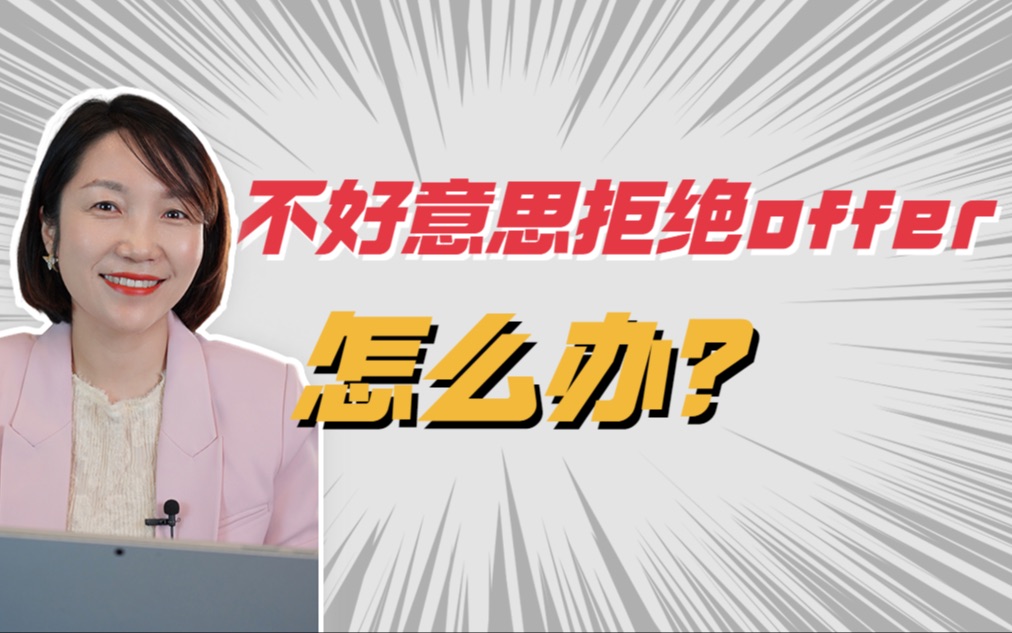 不好意思拒绝offer
怎么办?